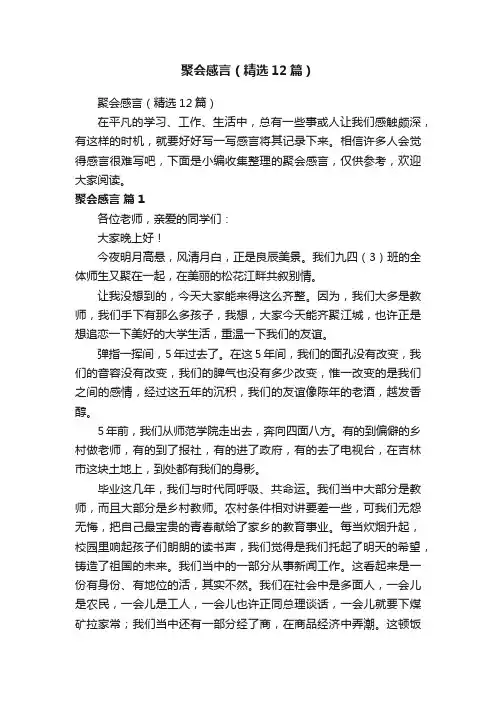 聚会感言（精选12篇）

聚会感言（精选12篇）

在平凡的学习、工作、生活中，总有一些事或人让我们感触颇深，有这样的时机，就要好好写一写感言将其记录下来。相信许多人会觉得感言很难写吧，下面是小编收集整理的聚会感言，仅供参考，欢迎大家阅读。

聚会感言 篇1

各位老师，亲爱的同学们：

大家晚上好！

今夜明月高悬，风清月白，正是良辰美景。我们九四（3）班的全体师生又聚在一起，在美丽的松花江畔共叙别情。

让我没想到的，今天大家能来得这么齐整。因为，我们大多是教师，我们手下有那么多孩子，我想，大家今天能齐聚江城，也许正是想追恋一下美好的大学生活，重温一下我们的友谊。

弹指一挥间，5年过去了。在这5年间，我们的面孔没有改变，我们的音容没有改变，我们的脾气也没有多少改变，惟一改变的是我们之间的感情，经过这五年的沉积，我们的友谊像陈年的老酒，越发香醇。

5年前，我们从师范学院走出去，奔向四面八方。有的到偏僻的乡村做老师，有的到了报社，有的进了政府，有的去了电视台，在吉林市这块土地上，到处都有我们的身影。

毕业这几年，我们与时代同呼吸、共命运。我们当中大部分是教师，而且大部分是乡村教师。农村条件相对讲要差一些，可我们无怨无悔，把自己最宝贵的青春献给了家乡的教育事业。每当炊烟升起，校园里响起孩子们朗朗的读书声，我们觉得是我们托起了明天的希望，铸造了祖国的未来。我们当中的一部分从事新闻工作。这看起来是一份有身份、有地位的活，其实不然。我们在社会中是多面人，一会儿是农民，一会儿是工人，一会儿也许正同总理谈话，一会儿就要下煤矿拉家常；我们当中还有一部分经了商，在商品经济中弄潮。这顿饭